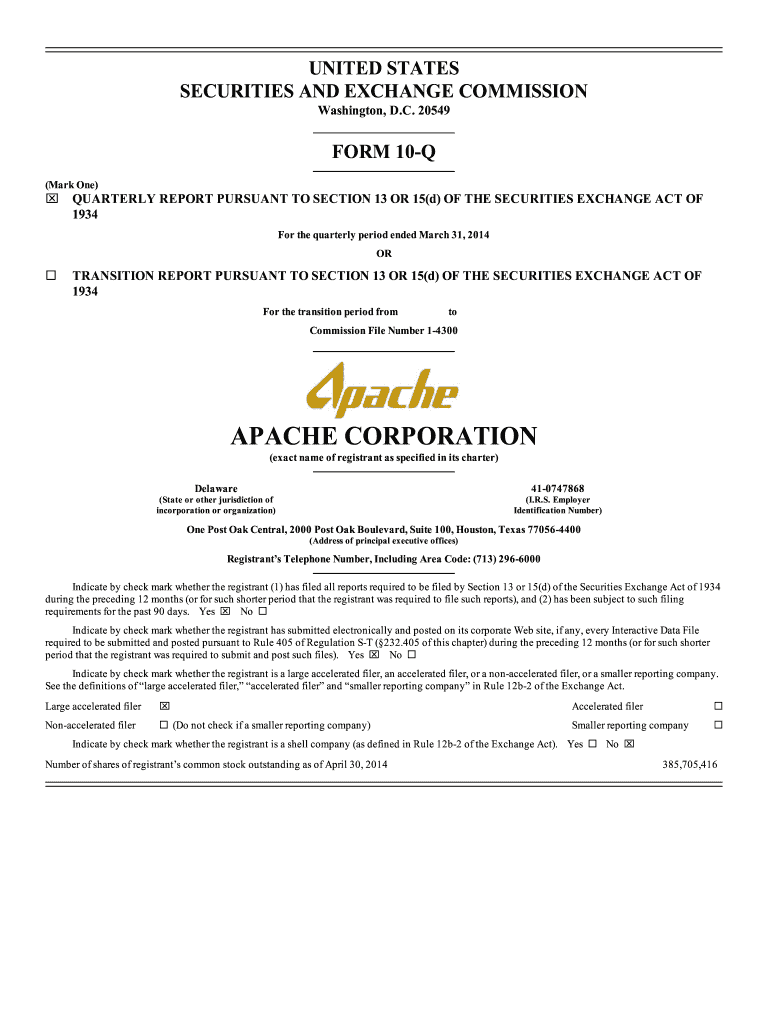 UNITED STATES
SECURITIES AND EXCHANGE COMMISSION
Washington, D.C. 20549

FORM 10-Q

(Mark One)
☒ QUARTERLY REPORT PURSUANT TO SECTION 13 OR 15(d) OF THE SECURITIES EXCHANGE ACT OF 1934

For the quarterly period ended March 31, 2014

OR

☐ TRANSITION REPORT PURSUANT TO SECTION 13 OR 15(d) OF THE SECURITIES EXCHANGE ACT OF 1934

For the transition period from to

Commission File Number 1-4300

Apache

APACHE CORPORATION

(exact name of registrant as specified in its charter)

Delaware
(State or other jurisdiction of incorporation or organization)

41-0747868
(I.R.S. Employer Identification Number)

One Post Oak Central, 2000 Post Oak Boulevard, Suite 100, Houston, Texas 77056-4400
(Address of principal executive offices)

Registrant's Telephone Number, Including Area Code: (713) 296-6000

Indicate by check mark whether the registrant (1) has filed all reports required to be filed by Section 13 or 15(d) of the Securities Exchange Act of 1934 during the preceding 12 months (or for such shorter period that the registrant was required to file such reports), and (2) has been subject to such filing requirements for the past 90 days. Yes ☒ No ☐

Indicate by check mark whether the registrant has submitted electronically and posted on its corporate Web site, if any, every Interactive Data File required to be submitted and posted pursuant to Rule 405 of Regulation S-T (§232.405 of this chapter) during the preceding 12 months (or for such shorter period that the registrant was required to submit and post such files). Yes ☒ No ☐

Indicate by check mark whether the registrant is a large accelerated filer, an accelerated filer, or a non-accelerated filer, or a smaller reporting company. See the definitions of "large accelerated filer," "accelerated filer" and "smaller reporting company" in Rule 12b-2 of the Exchange Act.

Large accelerated filer ☒ Accelerated filer ☐
Non-accelerated filer ☐ (Do not check if a smaller reporting company) Smaller reporting company ☐

Indicate by check mark whether the registrant is a shell company (as defined in Rule 12b-2 of the Exchange Act). Yes ☐ No ☒

Number of shares of registrant's common stock outstanding as of April 30, 2014 385,705,416